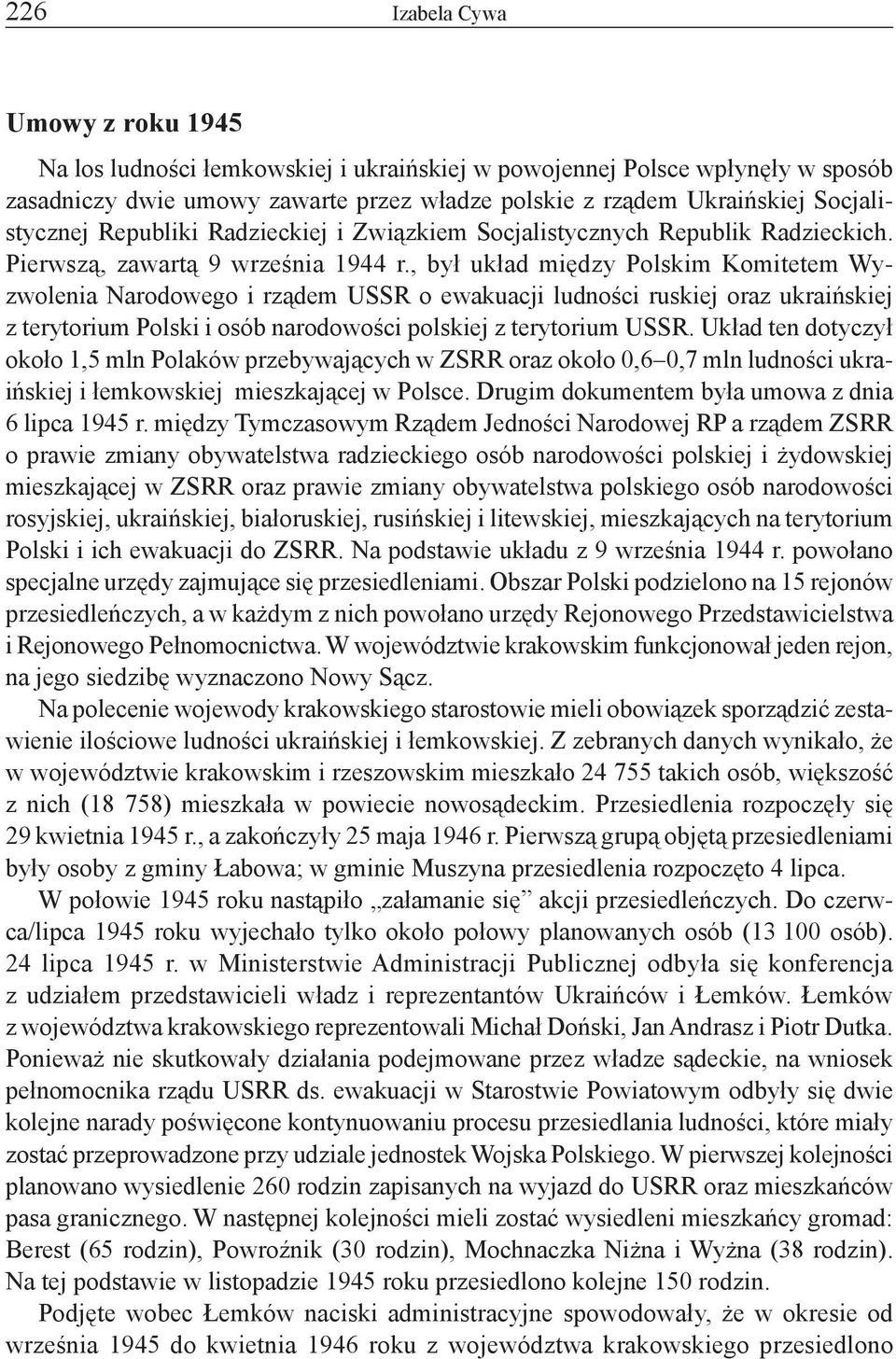 226 Izabela Cywa

Umowy z roku 1945

Na los ludności łemkowskiej i ukraińskiej w powojennej Polsce wpłynęły w sposób zasadniczy dwie umowy zawarte przez władze polskie z rządem Ukraińskiej Socjalistycznej Republiki Radzieckiej i Związkiem Socjalistycznych Republik Radzieckich. Pierwszą, zawartą 9 września 1944 r., był układ między Polskim Komitetem Wyzwolenia Narodowego i rządem USSR o ewakuacji ludności ruskiej oraz ukraińskiej z terytorium Polski i osób narodowości polskiej z terytorium USSR. Układ ten dotyczył około 1,5 mln Polaków przebywających w ZSRR oraz około 0,6–0,7 mln ludności ukraińskiej i łemkowskiej mieszkającej w Polsce. Drugim dokumentem była umowa z dnia 6 lipca 1945 r. między Tymczasowym Rządem Jedności Narodowej RP a rządem ZSRR o prawie zmiany obywatelstwa radzieckiego osób narodowości polskiej i żydowskiej mieszkającej w ZSRR oraz prawie zmiany obywatelstwa polskiego osób narodowości rosyjskiej, ukraińskiej, białoruskiej, rusińskiej i litewskiej, mieszkających na terytorium Polski i ich ewakuacji do ZSRR. Na podstawie układu z 9 września 1944 r. powołano specjalne urzędy zajmujące się przesiedleniami. Obszar Polski podzielono na 15 rejonów przesiedleńczych, a w każdym z nich powołano urzędy Rejonowego Przedstawicielstwa i Rejonowego Pełnomocnictwa. W województwie krakowskim funkcjonował jeden rejon, na jego siedzibę wyznaczono Nowy Sącz.

Na polecenie wojewody krakowskiego starostowie mieli obowiązek sporządzić zestawienie ilościowe ludności ukraińskiej i łemkowskiej. Z zebranych danych wynikało, że w województwie krakowskim i rzeszowskim mieszkało 24 755 takich osób, większość z nich (18 758) mieszkała w powiecie nowosądeckim. Przesiedlenia rozpoczęły się 29 kwietnia 1945 r., a zakończyły 25 maja 1946 r. Pierwszą grupą objętą przesiedleniami były osoby z gminy Łabowa; w gminie Muszyna przesiedlenia rozpoczęto 4 lipca.

W połowie 1945 roku nastąpiło „załamanie się” akcji przesiedleńczych. Do czerwca/lipca 1945 roku wyjechało tylko około połowy planowanych osób (13 100 osób). 24 lipca 1945 r. w Ministerstwie Administracji Publicznej odbyła się konferencja z udziałem przedstawicieli władz i reprezentantów Ukraińców i Łemków. Łemków z województwa krakowskiego reprezentowali Michał Doński, Jan Andrasz i Piotr Dutka. Ponieważ nie skutkowały działania podejmowane przez władze sądeckie, na wniosek pełnomocnika rządu USRR ds. ewakuacji w Starostwie Powiatowym odbyły się dwie kolejne narady poświęcone kontynuowaniu procesu przesiedlania ludności, które miały zostać przeprowadzone przy udziale jednostek Wojska Polskiego. W pierwszej kolejności planowano wysiedlenie 260 rodzin zapisanych na wyjazd do USRR oraz mieszkańców pasa granicznego. W następnej kolejności mieli zostać wysiedleni mieszkańcy gromad: Berest (65 rodzin), Powroźnik (30 rodzin), Mochnaczka Niżna i Wyżna (38 rodzin). Na tej podstawie w listopadzie 1945 roku przesiedlono kolejne 150 rodzin.

Podjęte wobec Łemków naciski administracyjne spowodowały, że w okresie od września 1945 do kwietnia 1946 roku z województwa krakowskiego przesiedlono